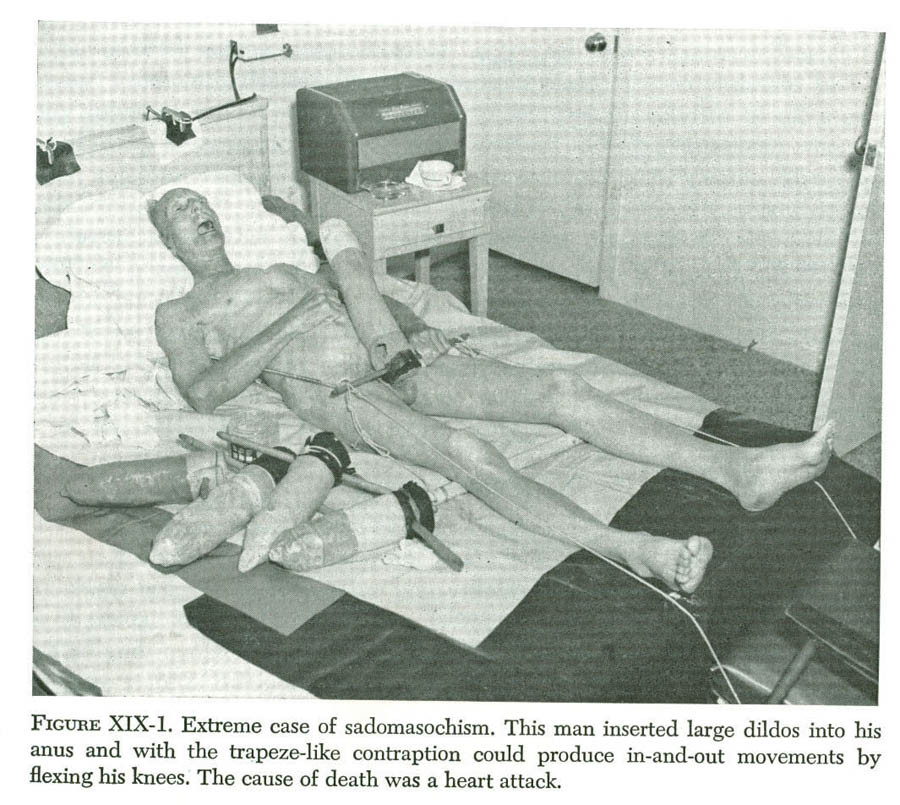 FIGURE XIX-1. Extreme case of sadomasochism. This man inserted large dildos into his anus and with the trapeze-like contraption could produce in-and-out movements by flexing his knees. The cause of death was a heart attack.